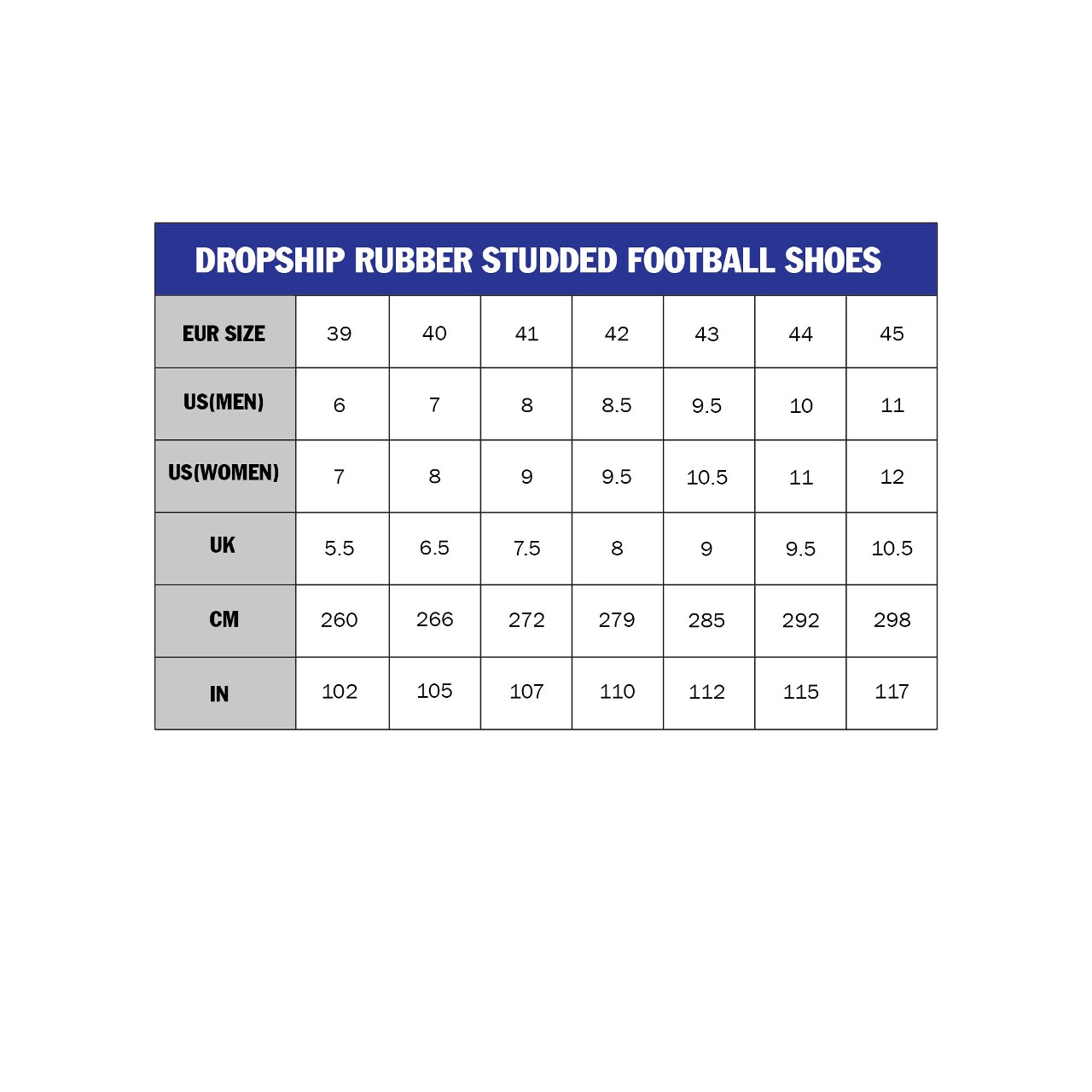 DROPSHIP RUBBER STUDDED FOOTBALL SHOES

| EUR SIZE | 39 | 40 | 41 | 42 | 43 | 44 | 45 |
|---|---|---|---|---|---|---|---|
| US(MEN) | 6 | 7 | 8 | 8.5 | 9.5 | 10 | 11 |
| US(WOMEN) | 7 | 8 | 9 | 9.5 | 10.5 | 11 | 12 |
| UK | 5.5 | 6.5 | 7.5 | 8 | 9 | 9.5 | 10.5 |
| CM | 260 | 266 | 272 | 279 | 285 | 292 | 298 |
| IN | 102 | 105 | 107 | 110 | 112 | 115 | 117 |